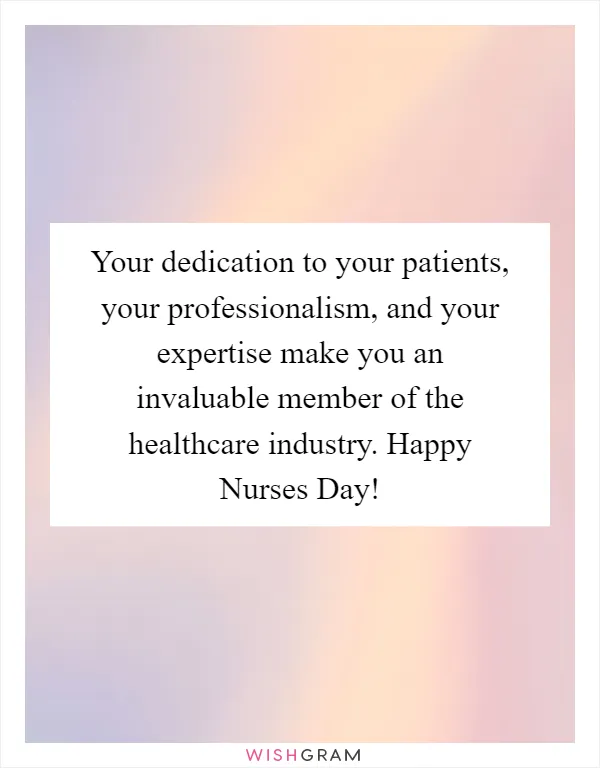 Your dedication to your patients, your professionalism, and your expertise make you an invaluable member of the healthcare industry. Happy Nurses Day!

WISHGRAM